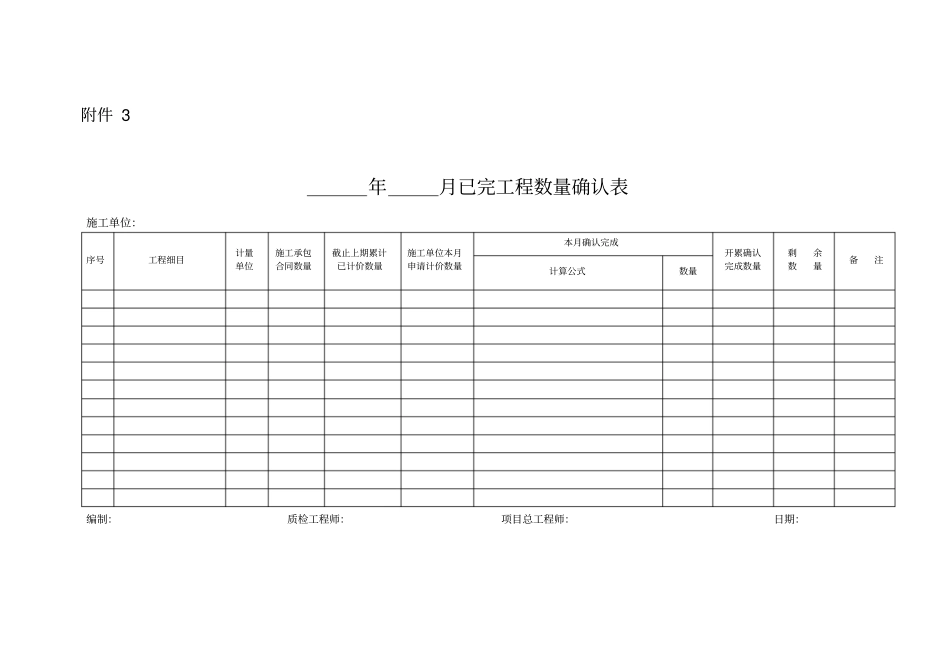 附件 3

______年_____月已完工程数量确认表

施工单位:

| 序号 | 工程细目 | 计量单位 | 施工承包合同数量 | 截止上期累计已计价数量 | 施工单位本月申请计价数量 | 本月确认完成 计算公式 | 本月确认完成 数量 | 开累确认完成数量 | 剩 余 数 量 | 备 注 |
|---|---|---|---|---|---|---|---|---|---|---|
| | | | | | | | | | | |
| | | | | | | | | | | |
| | | | | | | | | | | |
| | | | | | | | | | | |
| | | | | | | | | | | |
| | | | | | | | | | | |
| | | | | | | | | | | |
| | | | | | | | | | | |
| | | | | | | | | | | |
| | | | | | | | | | | |
| | | | | | | | | | | |
| | | | | | | | | | | |

编制: 质检工程师: 项目总工程师: 日期: